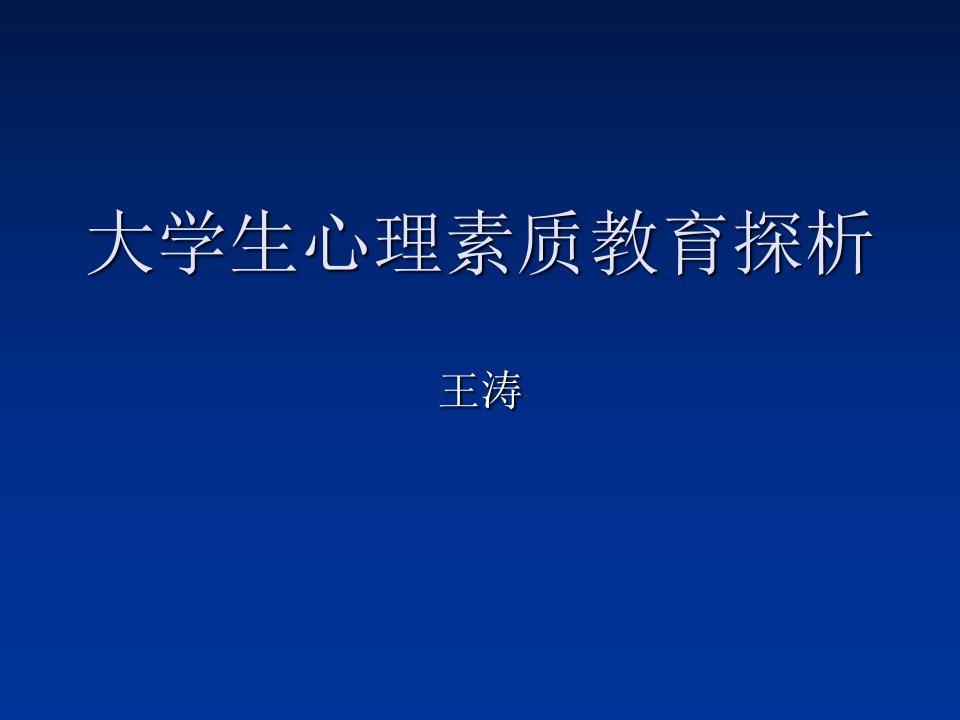 大学生心理素质教育探析

王涛